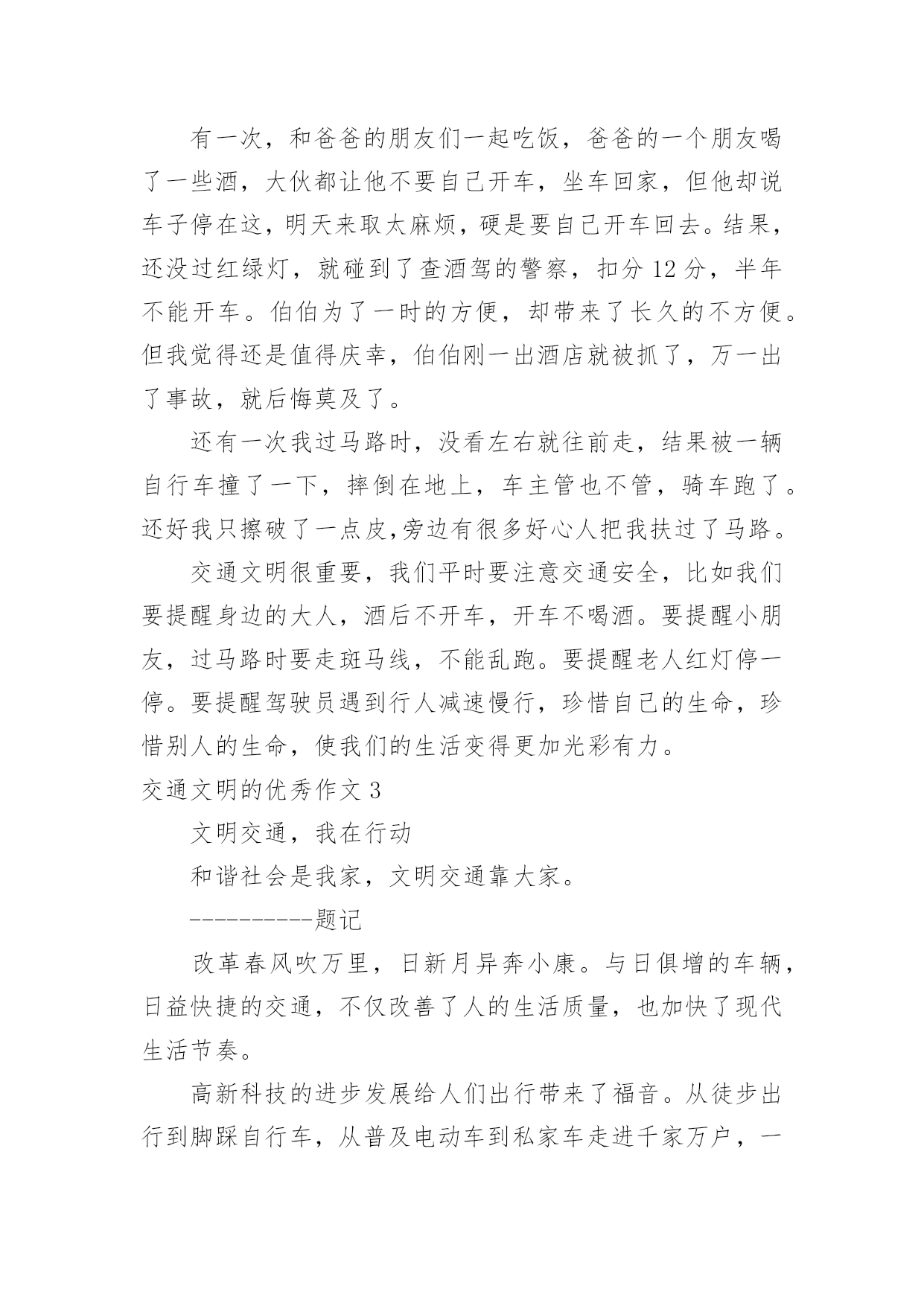 有一次，和爸爸的朋友们一起吃饭，爸爸的一个朋友喝了一些酒，大伙都让他不要自己开车，坐车回家，但他却说车子停在这，明天来取太麻烦，硬是要自己开车回去。结果，还没过红绿灯，就碰到了查酒驾的警察，扣分 12 分，半年不能开车。伯伯为了一时的方便，却带来了长久的不方便。但我觉得还是值得庆幸，伯伯刚一出酒店就被抓了，万一出了事故，就后悔莫及了。

还有一次我过马路时，没看左右就往前走，结果被一辆自行车撞了一下，摔倒在地上，车主管也不管，骑车跑了。还好我只擦破了一点皮,旁边有很多好心人把我扶过了马路。

交通文明很重要，我们平时要注意交通安全，比如我们要提醒身边的大人，酒后不开车，开车不喝酒。要提醒小朋友，过马路时要走斑马线，不能乱跑。要提醒老人红灯停一停。要提醒驾驶员遇到行人减速慢行，珍惜自己的生命，珍惜别人的生命，使我们的生活变得更加光彩有力。

交通文明的优秀作文 3

文明交通，我在行动

和谐社会是我家，文明交通靠大家。

----------题记

改革春风吹万里，日新月异奔小康。与日俱增的车辆，日益快捷的交通，不仅改善了人的生活质量，也加快了现代生活节奏。

高新科技的进步发展给人们出行带来了福音。从徒步出行到脚踩自行车，从普及电动车到私家车走进千家万户，一